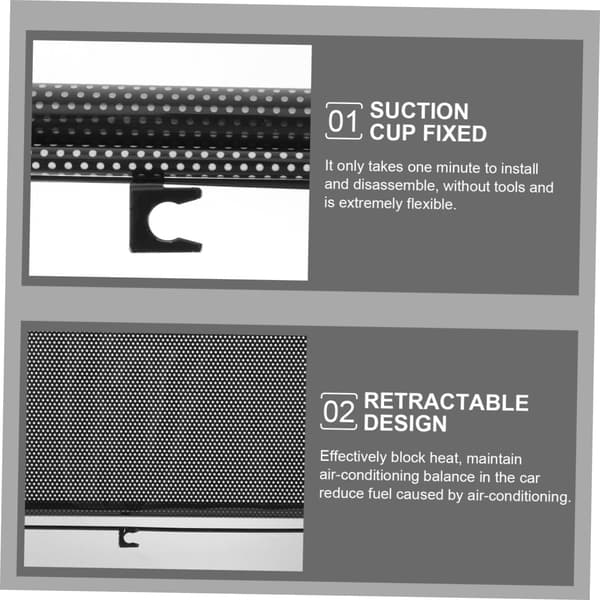 01 SUCTION CUP FIXED

It only takes one minute to install and disassemble, without tools and is extremely flexible.

02 RETRACTABLE DESIGN

Effectively block heat, maintain air-conditioning balance in the car reduce fuel caused by air-conditioning.